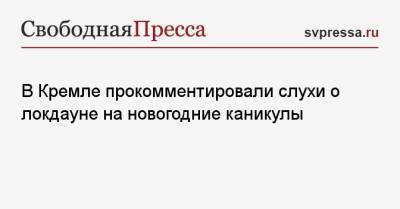 СвободнаяПресса
svpressa.ru

В Кремле прокомментировали слухи о локдауне на новогодние каникулы